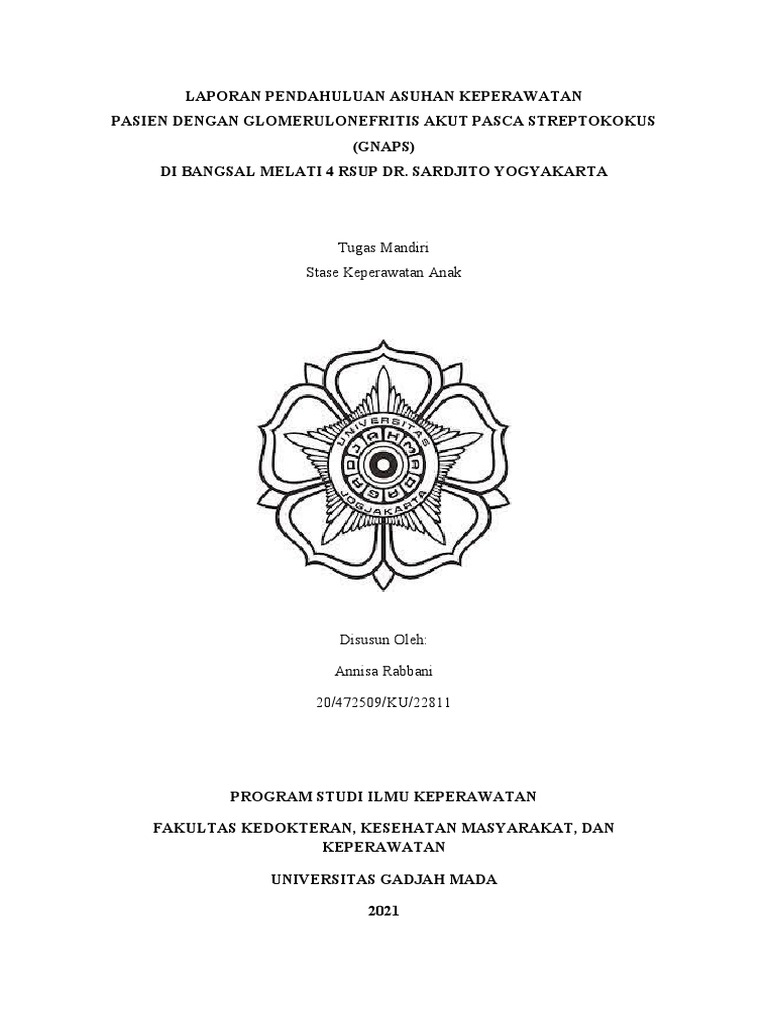 LAPORAN PENDAHULUAN ASUHAN KEPERAWATAN
PASIEN DENGAN GLOMERULONEFRITIS AKUT PASCA STREPTOKOKUS (GNAPS)
DI BANGSAL MELATI 4 RSUP DR. SARDJITO YOGYAKARTA

Tugas Mandiri
Stase Keperawatan Anak

UNIVERSITAS
GADJAH MADA
JOGJAKARTA

Disusun Oleh:
Annisa Rabbani
20/472509/KU/22811

PROGRAM STUDI ILMU KEPERAWATAN

FAKULTAS KEDOKTERAN, KESEHATAN MASYARAKAT, DAN KEPERAWATAN

UNIVERSITAS GADJAH MADA

2021